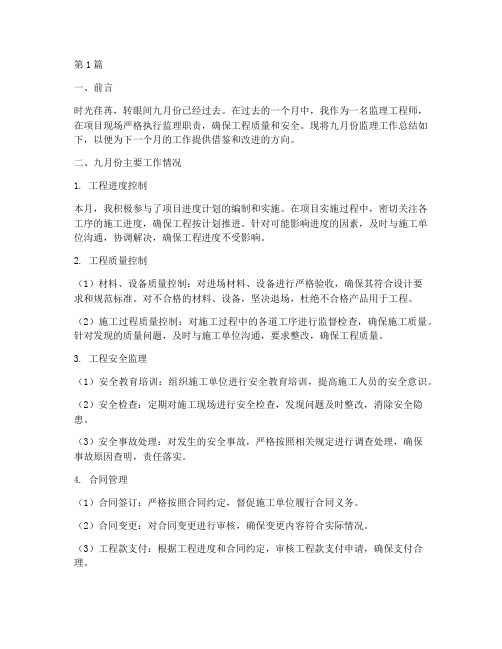 第1篇

一、前言

时光荏苒，转眼间九月份已经过去。在过去的一个月中，我作为一名监理工程师，在项目现场严格执行监理职责，确保工程质量和安全。现将九月份监理工作总结如下，以便为下一个月的工作提供借鉴和改进的方向。

二、九月份主要工作情况

1. 工程进度控制

本月，我积极参与了项目进度计划的编制和实施。在项目实施过程中，密切关注各工序的施工进度，确保工程按计划推进。针对可能影响进度的因素，及时与施工单位沟通，协调解决，确保工程进度不受影响。

2. 工程质量控制

（1）材料、设备质量控制：对进场材料、设备进行严格验收，确保其符合设计要求和规范标准。对不合格的材料、设备，坚决退场，杜绝不合格产品用于工程。

（2）施工过程质量控制：对施工过程中的各道工序进行监督检查，确保施工质量。针对发现的质量问题，及时与施工单位沟通，要求整改，确保工程质量。

3. 工程安全监理

（1）安全教育培训：组织施工单位进行安全教育培训，提高施工人员的安全意识。

（2）安全检查：定期对施工现场进行安全检查，发现问题及时整改，消除安全隐患。

（3）安全事故处理：对发生的安全事故，严格按照相关规定进行调查处理，确保事故原因查明，责任落实。

4. 合同管理

（1）合同签订：严格按照合同约定，督促施工单位履行合同义务。

（2）合同变更：对合同变更进行审核，确保变更内容符合实际情况。

（3）工程款支付：根据工程进度和合同约定，审核工程款支付申请，确保支付合理。